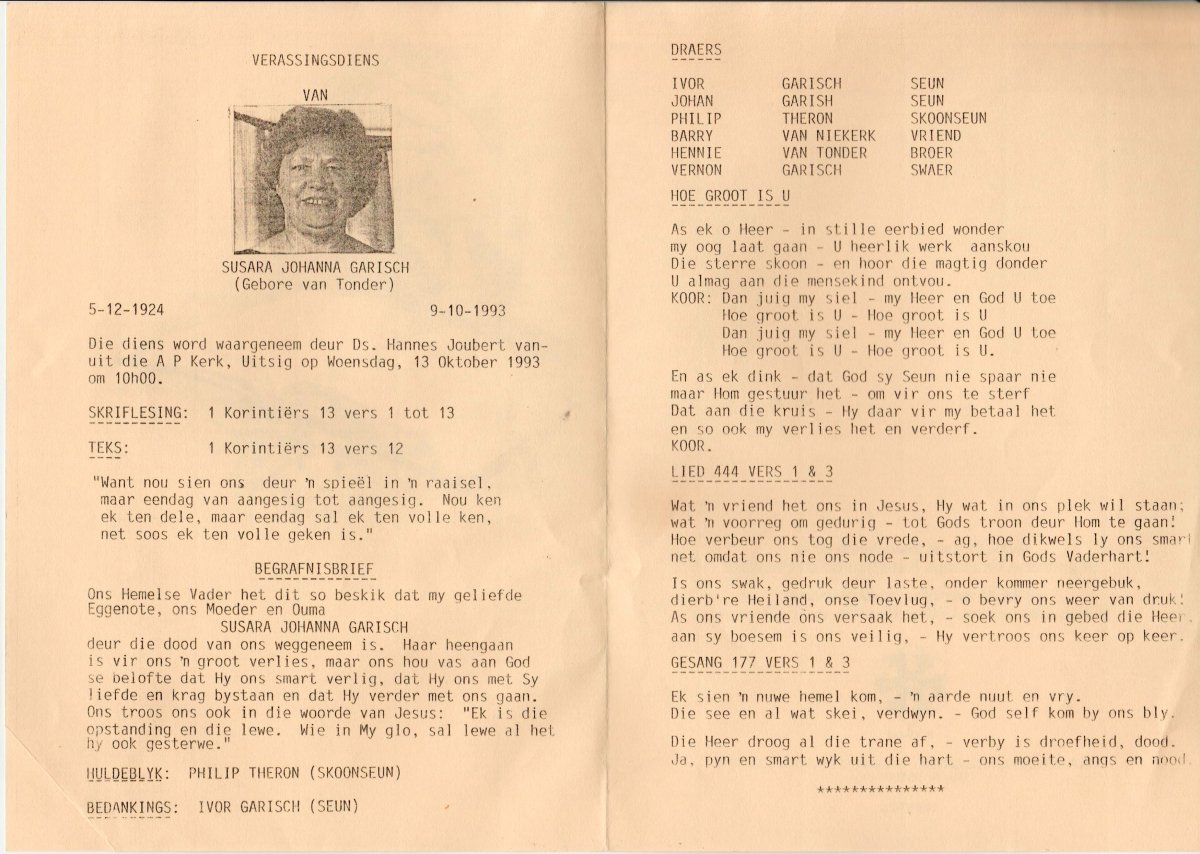 VERASSINGSDIENS

VAN

SUSARA JOHANNA GARISCH
(Gebore van Tonder)

5-12-1924 9-10-1993

Die diens word waargeneem deur Ds. Hannes Joubert vanuit die A P Kerk, Uitsig op Woensdag, 13 Oktober 1993 om 10h00.

SKRIFLESING: 1 Korintiërs 13 vers 1 tot 13

TEKS: 1 Korintiërs 13 vers 12

"Want nou sien ons deur 'n spieël in 'n raaisel, maar eendag van aangesig tot aangesig. Nou ken ek ten dele, maar eendag sal ek ten volle ken, net soos ek ten volle geken is."

BEGRAFNISBRIEF

Ons Hemelse Vader het dit so beskik dat my geliefde Eggenote, ons Moeder en Ouma
SUSARA JOHANNA GARISCH
deur die dood van ons weggeneem is. Haar heengaan is vir ons 'n groot verlies, maar ons hou vas aan God se belofte dat Hy ons smart verlig, dat Hy ons met Sy liefde en krag bystaan en dat Hy verder met ons gaan. Ons troos ons ook in die woorde van Jesus: "Ek is die opstanding en die lewe. Wie in My glo, sal lewe al het hy ook gesterwe."

HULDEBLYK: PHILIP THERON (SKOONSEUN)

BEDANKINGS: IVOR GARISCH (SEUN)

DRAERS

| IVOR | GARISCH | SEUN |
|---|---|---|
| JOHAN | GARISH | SEUN |
| PHILIP | THERON | SKOONSEUN |
| BARRY | VAN NIEKERK | VRIEND |
| HENNIE | VAN TONDER | BROER |
| VERNON | GARISCH | SWAER |

HOE GROOT IS U

As ek o Heer - in stille eerbied wonder
my oog laat gaan - U heerlik werk aanskou
Die sterre skoon - en hoor die magtig donder
U almag aan die mensekind ontvou.
KOOR: Dan juig my siel - my Heer en God U toe
Hoe groot is U - Hoe groot is U
Dan juig my siel - my Heer en God U toe
Hoe groot is U - Hoe groot is U.

En as ek dink - dat God sy Seun nie spaar nie
maar Hom gestuur het - om vir ons te sterf
Dat aan die kruis - Hy daar vir my betaal het
en so ook my verlies het en verderf.
KOOR.

LIED 444 VERS 1 & 3

Wat 'n vriend het ons in Jesus, Hy wat in ons plek wil staan;
wat 'n voorreg om gedurig - tot Gods troon deur Hom te gaan!
Hoe verbeur ons tog die vrede, - ag, hoe dikwels ly ons smart
net omdat ons nie ons node - uitstort in Gods Vaderhart!

Is ons swak, gedruk deur laste, onder kommer neergebuk,
dierb're Heiland, onse Toevlug, - o bevry ons weer van druk!
As ons vriende ons versaak het, - soek ons in gebed die Heer,
aan sy boesem is ons veilig, - Hy vertroos ons keer op keer.

GESANG 177 VERS 1 & 3

Ek sien 'n nuwe hemel kom, - 'n aarde nuut en vry.
Die see en al wat skei, verdwyn. - God self kom by ons bly.

Die Heer droog al die trane af, - verby is droefheid, dood.
Ja, pyn en smart wyk uit die hart - ons moeite, angs en nood.

***************